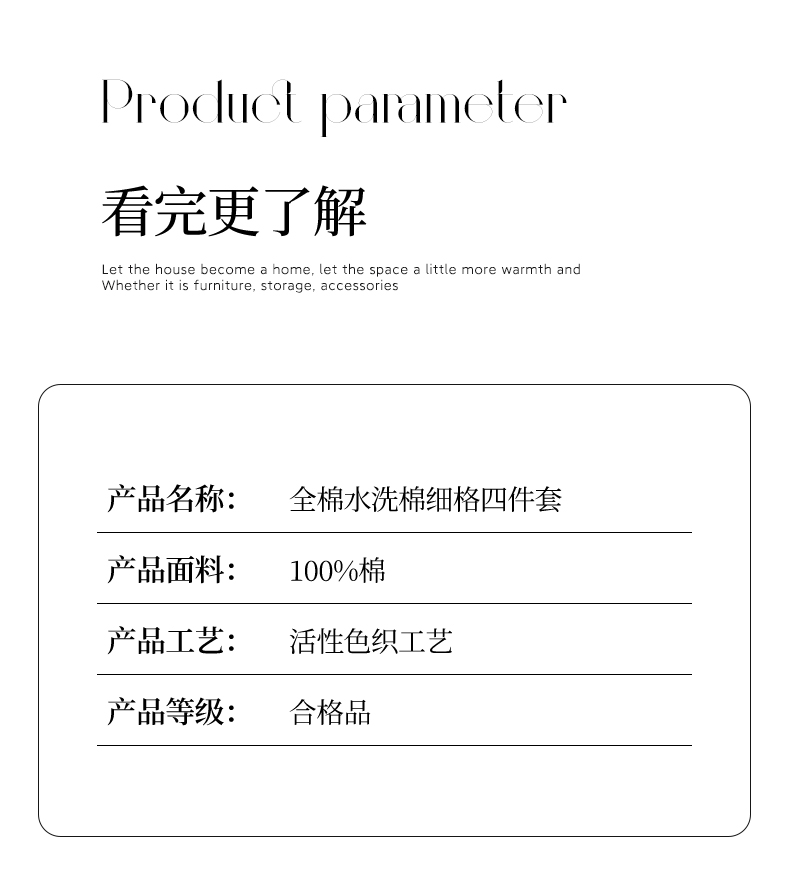 Product parameter

看完更了解

Let the house become a home, let the space a little more warmth and Whether it is furniture, storage, accessories

产品名称： 全棉水洗棉细格四件套

产品面料： 100%棉

产品工艺： 活性色织工艺

产品等级： 合格品